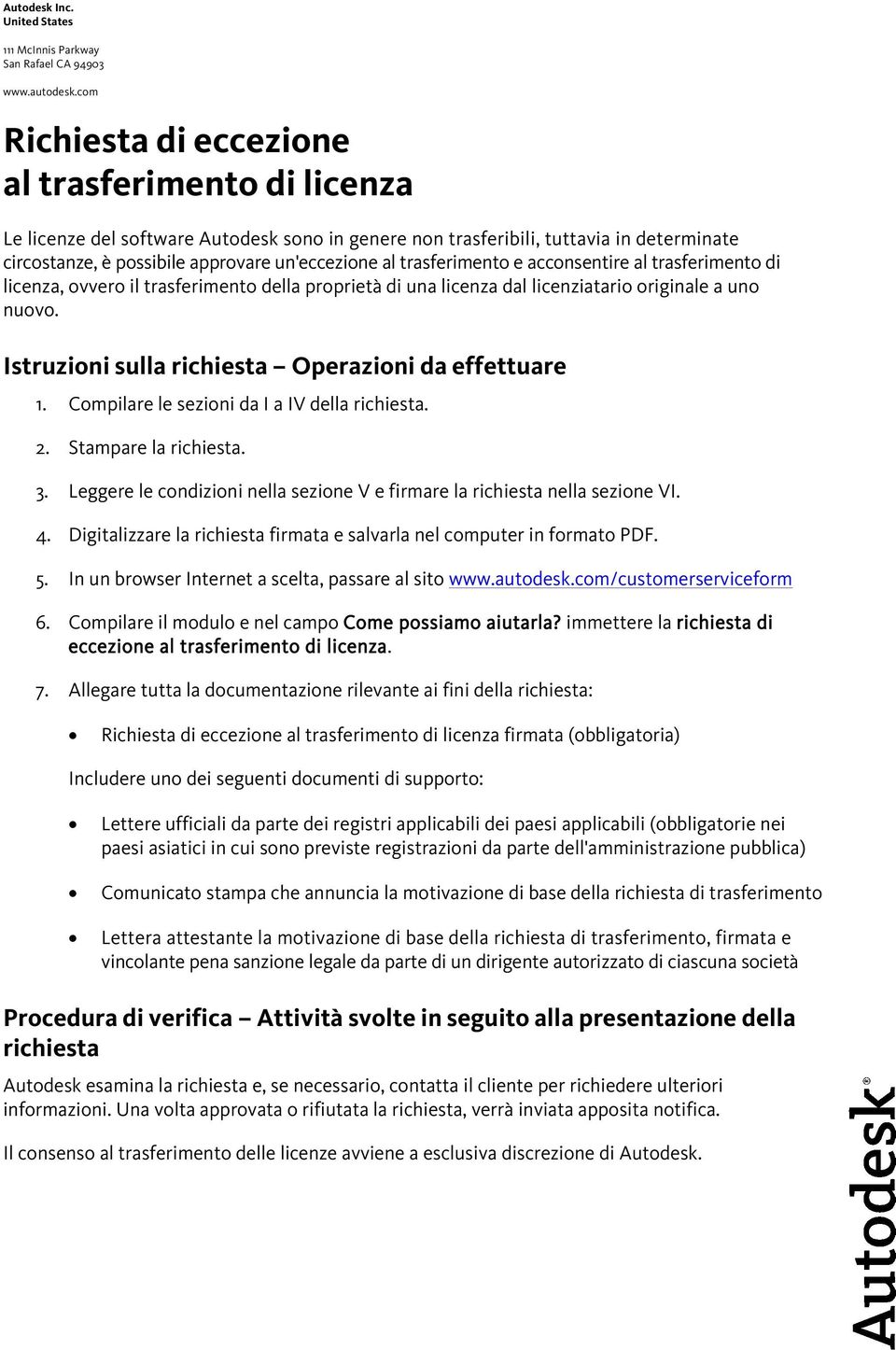 Autodesk Inc.
United States

111 McInnis Parkway
San Rafael CA 94903

www.autodesk.com

Richiesta di eccezione al trasferimento di licenza

Le licenze del software Autodesk sono in genere non trasferibili, tuttavia in determinate circostanze, è possibile approvare un'eccezione al trasferimento e acconsentire al trasferimento di licenza, ovvero il trasferimento della proprietà di una licenza dal licenziatario originale a uno nuovo.

Istruzioni sulla richiesta – Operazioni da effettuare

1. Compilare le sezioni da I a IV della richiesta.

2. Stampare la richiesta.

3. Leggere le condizioni nella sezione V e firmare la richiesta nella sezione VI.

4. Digitalizzare la richiesta firmata e salvarla nel computer in formato PDF.

5. In un browser Internet a scelta, passare al sito www.autodesk.com/customerserviceform

6. Compilare il modulo e nel campo Come possiamo aiutarla? immettere la richiesta di eccezione al trasferimento di licenza.

7. Allegare tutta la documentazione rilevante ai fini della richiesta:

• Richiesta di eccezione al trasferimento di licenza firmata (obbligatoria)

Includere uno dei seguenti documenti di supporto:

• Lettere ufficiali da parte dei registri applicabili dei paesi applicabili (obbligatorie nei paesi asiatici in cui sono previste registrazioni da parte dell'amministrazione pubblica)

• Comunicato stampa che annuncia la motivazione di base della richiesta di trasferimento

• Lettera attestante la motivazione di base della richiesta di trasferimento, firmata e vincolante pena sanzione legale da parte di un dirigente autorizzato di ciascuna società

Procedura di verifica – Attività svolte in seguito alla presentazione della richiesta

Autodesk esamina la richiesta e, se necessario, contatta il cliente per richiedere ulteriori informazioni. Una volta approvata o rifiutata la richiesta, verrà inviata apposita notifica.

Il consenso al trasferimento delle licenze avviene a esclusiva discrezione di Autodesk.

Autodesk®